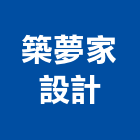 築夢家
設計